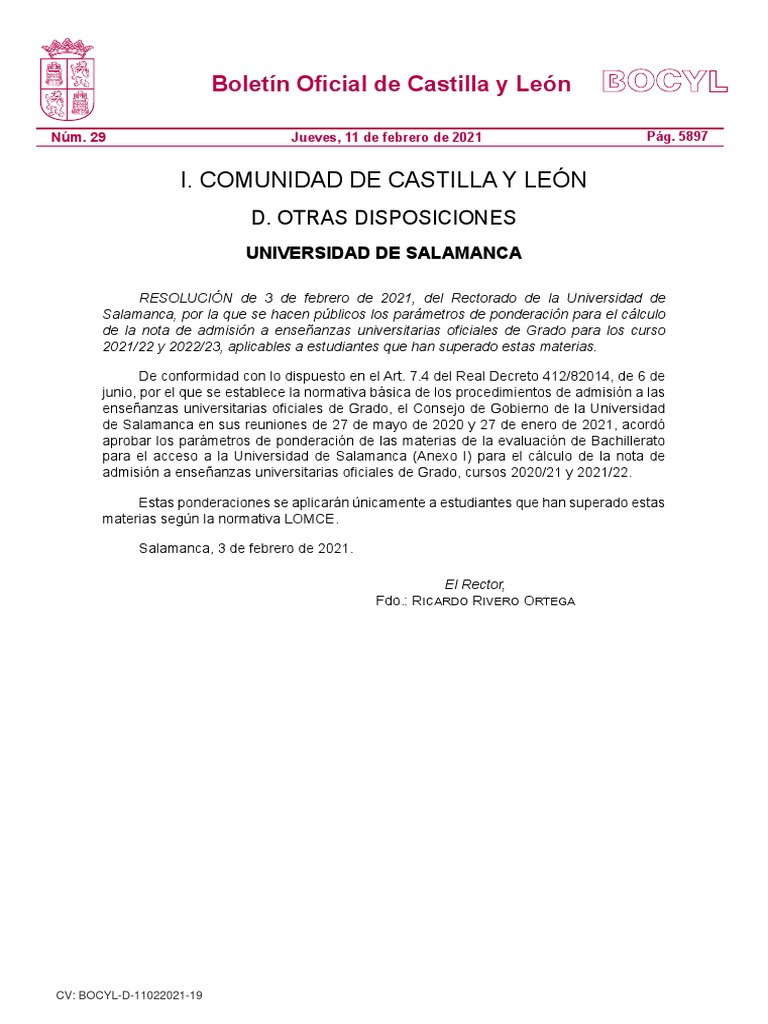 Boletín Oficial de Castilla y León BOCYL

Núm. 29 Jueves, 11 de febrero de 2021 Pág. 5897

I. COMUNIDAD DE CASTILLA Y LEÓN

D. OTRAS DISPOSICIONES

UNIVERSIDAD DE SALAMANCA

RESOLUCIÓN de 3 de febrero de 2021, del Rectorado de la Universidad de Salamanca, por la que se hacen públicos los parámetros de ponderación para el cálculo de la nota de admisión a enseñanzas universitarias oficiales de Grado para los curso 2021/22 y 2022/23, aplicables a estudiantes que han superado estas materias.

De conformidad con lo dispuesto en el Art. 7.4 del Real Decreto 412/82014, de 6 de junio, por el que se establece la normativa básica de los procedimientos de admisión a las enseñanzas universitarias oficiales de Grado, el Consejo de Gobierno de la Universidad de Salamanca en sus reuniones de 27 de mayo de 2020 y 27 de enero de 2021, acordó aprobar los parámetros de ponderación de las materias de la evaluación de Bachillerato para el acceso a la Universidad de Salamanca (Anexo I) para el cálculo de la nota de admisión a enseñanzas universitarias oficiales de Grado, cursos 2020/21 y 2021/22.

Estas ponderaciones se aplicarán únicamente a estudiantes que han superado estas materias según la normativa LOMCE.

Salamanca, 3 de febrero de 2021.

El Rector,
Fdo.: Ricardo Rivero Ortega

CV: BOCYL-D-11022021-19